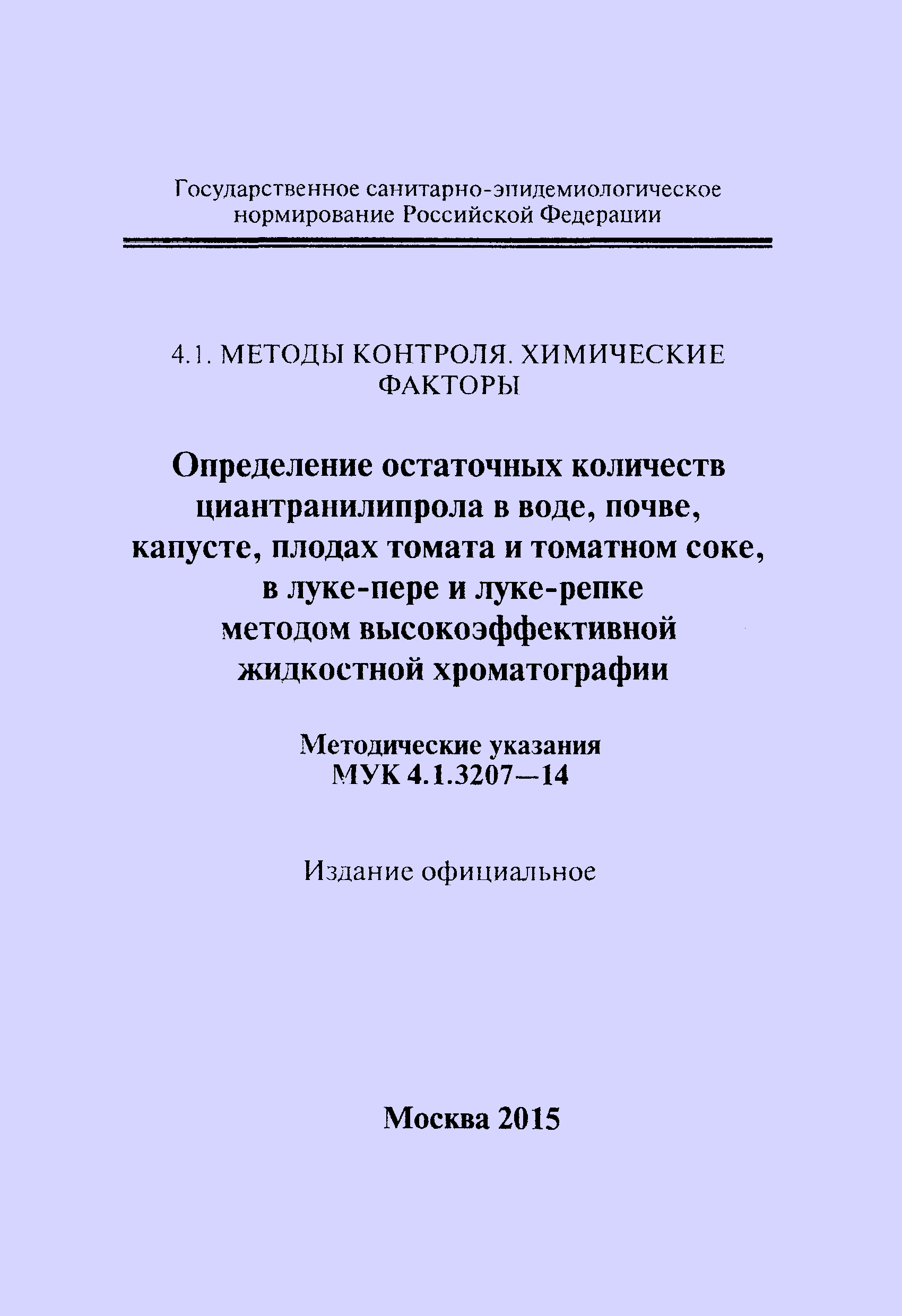 Государственное санитарно-эпидемиологическое нормирование Российской Федерации

4.1. МЕТОДЫ КОНТРОЛЯ. ХИМИЧЕСКИЕ ФАКТОРЫ

Определение остаточных количеств циантранилипрола в воде, почве, капусте, плодах томата и томатном соке, в луке-пере и луке-репке методом высокоэффективной жидкостной хроматографии

Методические указания
МУК 4.1.3207—14

Издание официальное

Москва 2015